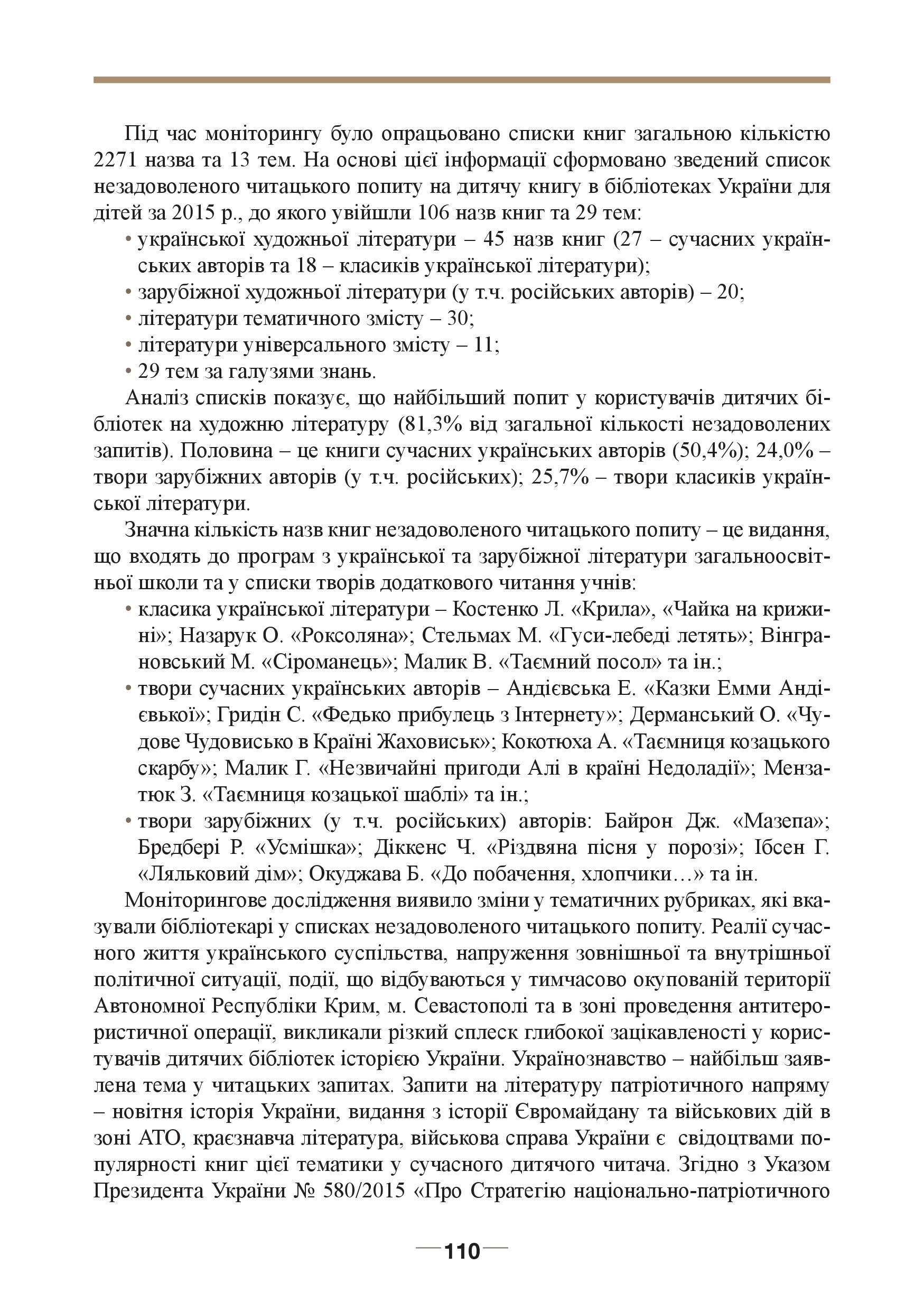 Під час моніторингу було опрацьовано списки книг загальною кількістю 2271 назва та 13 тем. На основі цієї інформації сформовано зведений список незадоволеного читацького попиту на дитячу книгу в бібліотеках України для дітей за 2015 р., до якого увійшли 106 назв книг та 29 тем:

• української художньої літератури – 45 назв книг (27 – сучасних українських авторів та 18 – класиків української літератури);
• зарубіжної художньої літератури (у т.ч. російських авторів) – 20;
• літератури тематичного змісту – 30;
• літератури універсального змісту – 11;
• 29 тем за галузями знань.

Аналіз списків показує, що найбільший попит у користувачів дитячих бібліотек на художню літературу (81,3% від загальної кількості незадоволених запитів). Половина – це книги сучасних українських авторів (50,4%); 24,0% – твори зарубіжних авторів (у т.ч. російських); 25,7% – твори класиків української літератури.

Значна кількість назв книг незадоволеного читацького попиту – це видання, що входять до програм з української та зарубіжної літератури загальноосвітньої школи та у списки творів додаткового читання учнів:

• класика української літератури – Костенко Л. «Крила», «Чайка на крижині»; Назарук О. «Роксоляна»; Стельмах М. «Гуси-лебеді летять»; Вінграновський М. «Сіроманець»; Малик В. «Таємний посол» та ін.;
• твори сучасних українських авторів – Андієвська Е. «Казки Емми Андієвької»; Гридін С. «Федько прибулець з Інтернету»; Дерманський О. «Чудове Чудовисько в Країні Жаховиськ»; Кокотюха А. «Таємниця козацького скарбу»; Малик Г. «Незвичайні пригоди Алі в країні Недоладії»; Мензатюк З. «Таємниця козацької шаблі» та ін.;
• твори зарубіжних (у т.ч. російських) авторів: Байрон Дж. «Мазепа»; Бредбері Р. «Усмішка»; Діккенс Ч. «Різдвяна пісня у порозі»; Ібсен Г. «Ляльковий дім»; Окуджава Б. «До побачення, хлопчики…» та ін.

Моніторингове дослідження виявило зміни у тематичних рубриках, які вказували бібліотекарі у списках незадоволеного читацького попиту. Реалії сучасного життя українського суспільства, напруження зовнішньої та внутрішньої політичної ситуації, події, що відбуваються у тимчасово окупованій території Автономної Республіки Крим, м. Севастополі та в зоні проведення антитерористичної операції, викликали різкий сплеск глибокої зацікавленості у користувачів дитячих бібліотек історією України. Українознавство – найбільш заявлена тема у читацьких запитах. Запити на літературу патріотичного напряму – новітня історія України, видання з історії Євромайдану та військових дій в зоні АТО, краєзнавча література, військова справа України є свідоцтвами популярності книг цієї тематики у сучасного дитячого читача. Згідно з Указом Президента України № 580/2015 «Про Стратегію національно-патріотичного

110